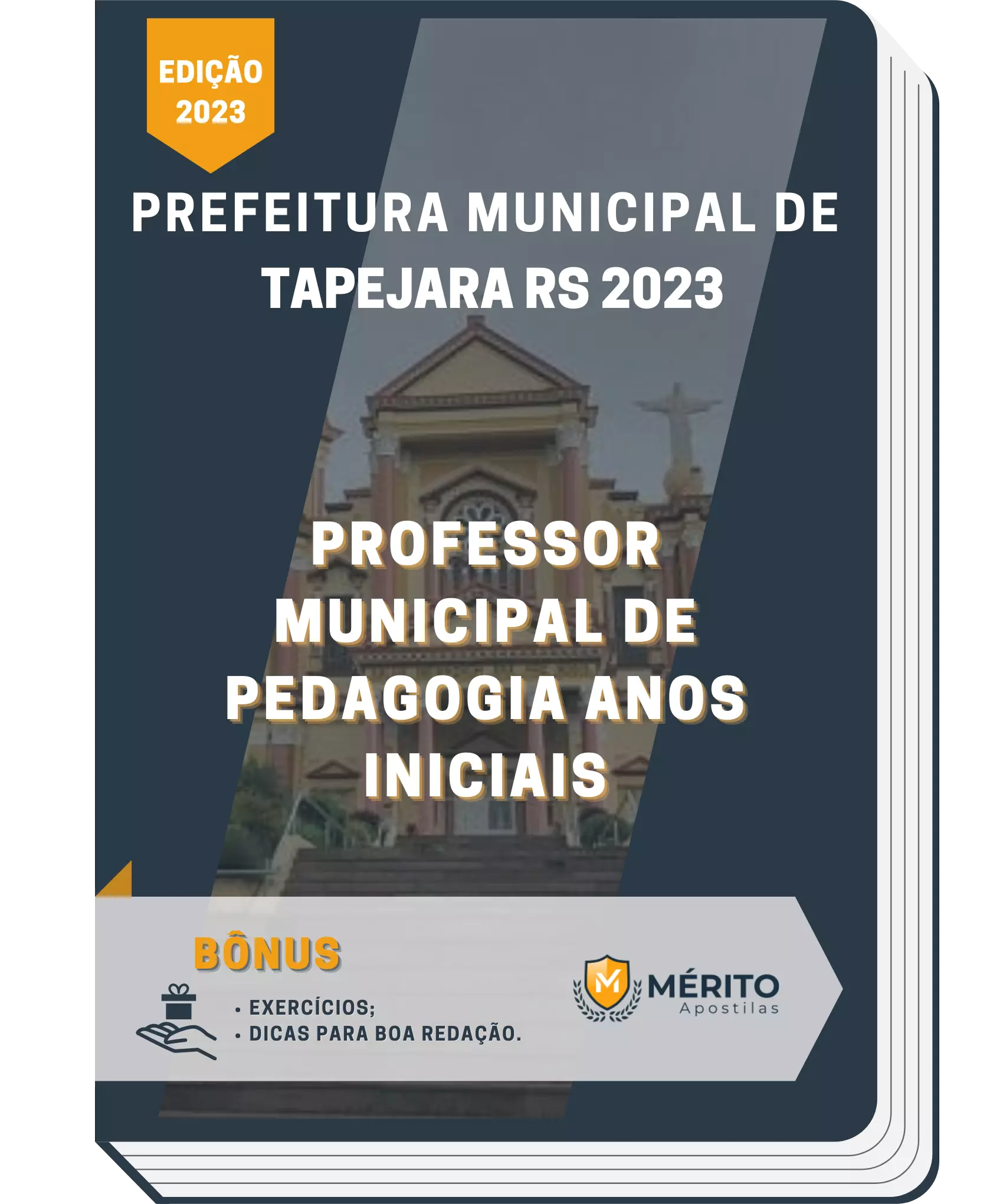 EDIÇÃO 2023

PREFEITURA MUNICIPAL DE TAPEJARA RS 2023

PROFESSOR MUNICIPAL DE PEDAGOGIA ANOS INICIAIS

BÔNUS

• EXERCÍCIOS;
• DICAS PARA BOA REDAÇÃO.

M
MÉRITO
Apostilas